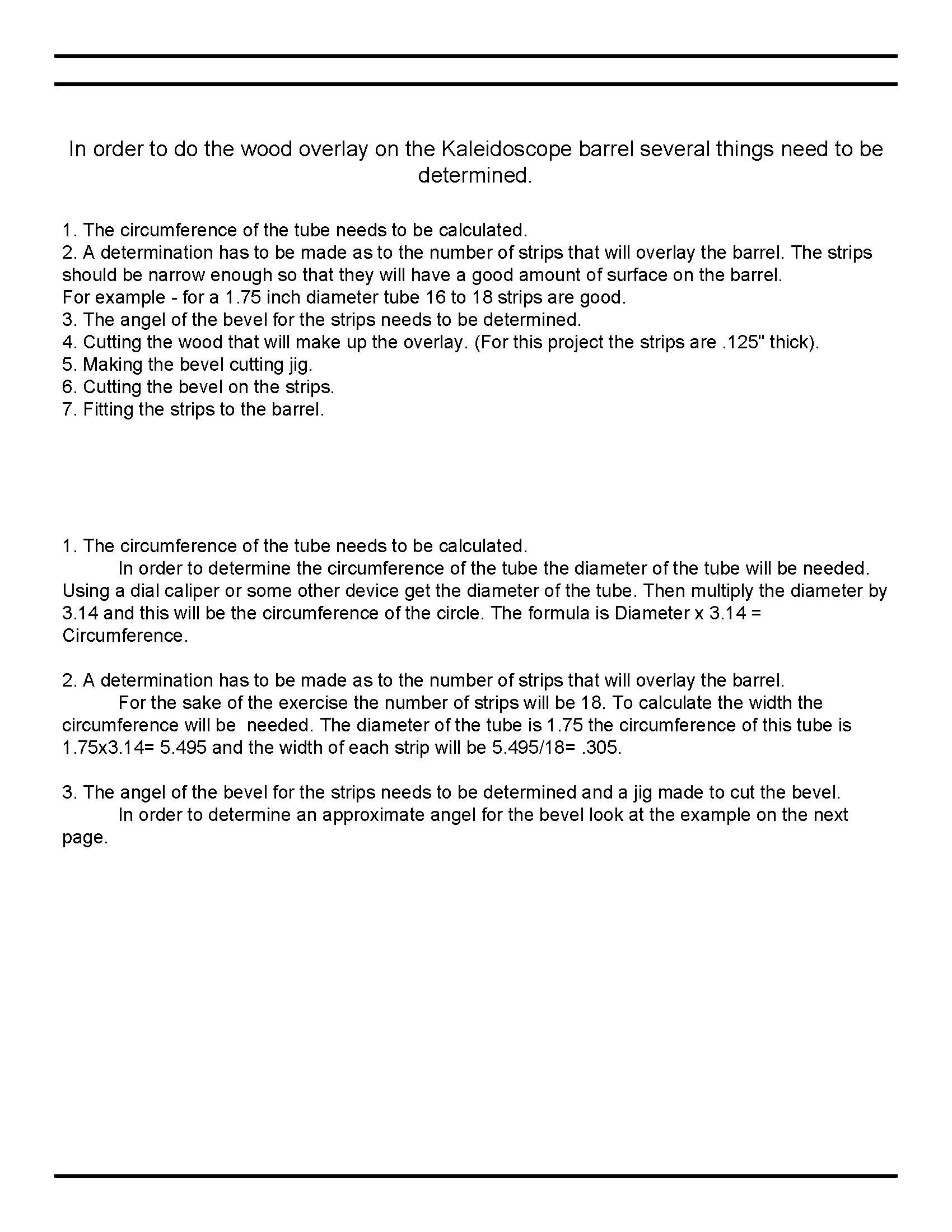 In order to do the wood overlay on the Kaleidoscope barrel several things need to be determined.

1. The circumference of the tube needs to be calculated.
2. A determination has to be made as to the number of strips that will overlay the barrel. The strips should be narrow enough so that they will have a good amount of surface on the barrel.
For example - for a 1.75 inch diameter tube 16 to 18 strips are good.
3. The angel of the bevel for the strips needs to be determined.
4. Cutting the wood that will make up the overlay. (For this project the strips are .125" thick).
5. Making the bevel cutting jig.
6. Cutting the bevel on the strips.
7. Fitting the strips to the barrel.

1. The circumference of the tube needs to be calculated.
In order to determine the circumference of the tube the diameter of the tube will be needed. Using a dial caliper or some other device get the diameter of the tube. Then multiply the diameter by 3.14 and this will be the circumference of the circle. The formula is Diameter x 3.14 = Circumference.

2. A determination has to be made as to the number of strips that will overlay the barrel.
For the sake of the exercise the number of strips will be 18. To calculate the width the circumference will be needed. The diameter of the tube is 1.75 the circumference of this tube is 1.75x3.14= 5.495 and the width of each strip will be 5.495/18= .305.

3. The angel of the bevel for the strips needs to be determined and a jig made to cut the bevel.
In order to determine an approximate angel for the bevel look at the example on the next page.